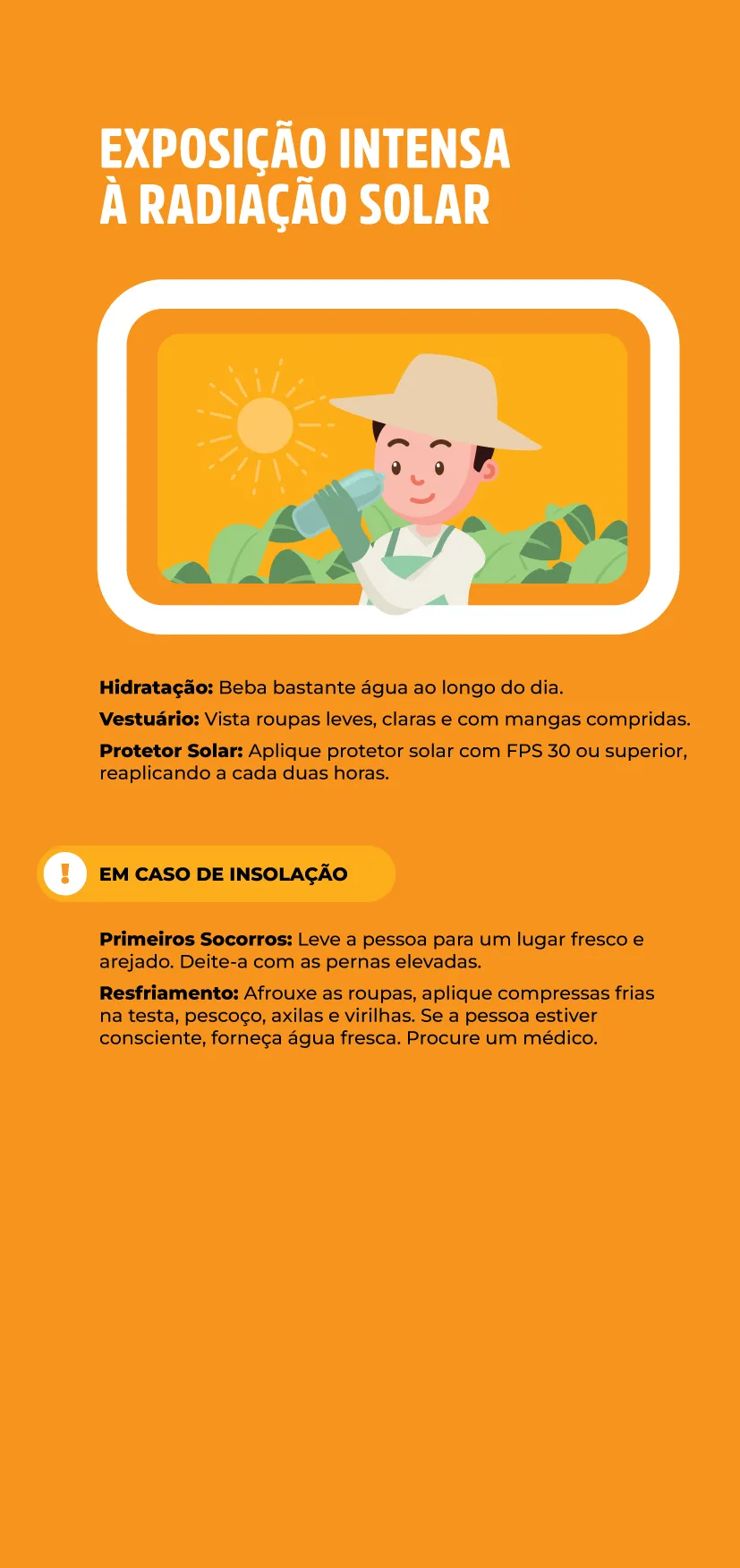 EXPOSIÇÃO INTENSA
À RADIAÇÃO SOLAR

Hidratação: Beba bastante água ao longo do dia.

Vestuário: Vista roupas leves, claras e com mangas compridas.

Protetor Solar: Aplique protetor solar com FPS 30 ou superior, reaplicando a cada duas horas.

!

EM CASO DE INSOLAÇÃO

Primeiros Socorros: Leve a pessoa para um lugar fresco e arejado. Deite-a com as pernas elevadas.

Resfriamento: Afrouxe as roupas, aplique compressas frias na testa, pescoço, axilas e virilhas. Se a pessoa estiver consciente, forneça água fresca. Procure um médico.